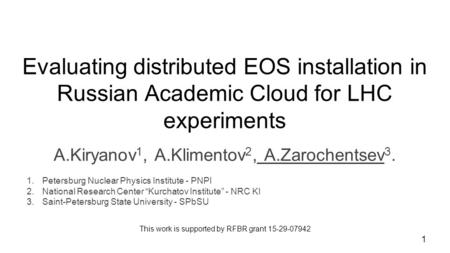 Evaluating distributed EOS installation in Russian Academic Cloud for LHC experiments

A.Kiryanov$^1$, A.Klimentov$^2$, A.Zarochentsev$^3$.

1. Petersburg Nuclear Physics Institute - PNPI
2. National Research Center "Kurchatov Institute" - NRC KI
3. Saint-Petersburg State University - SPbSU

This work is supported by RFBR grant 15-29-07942

1